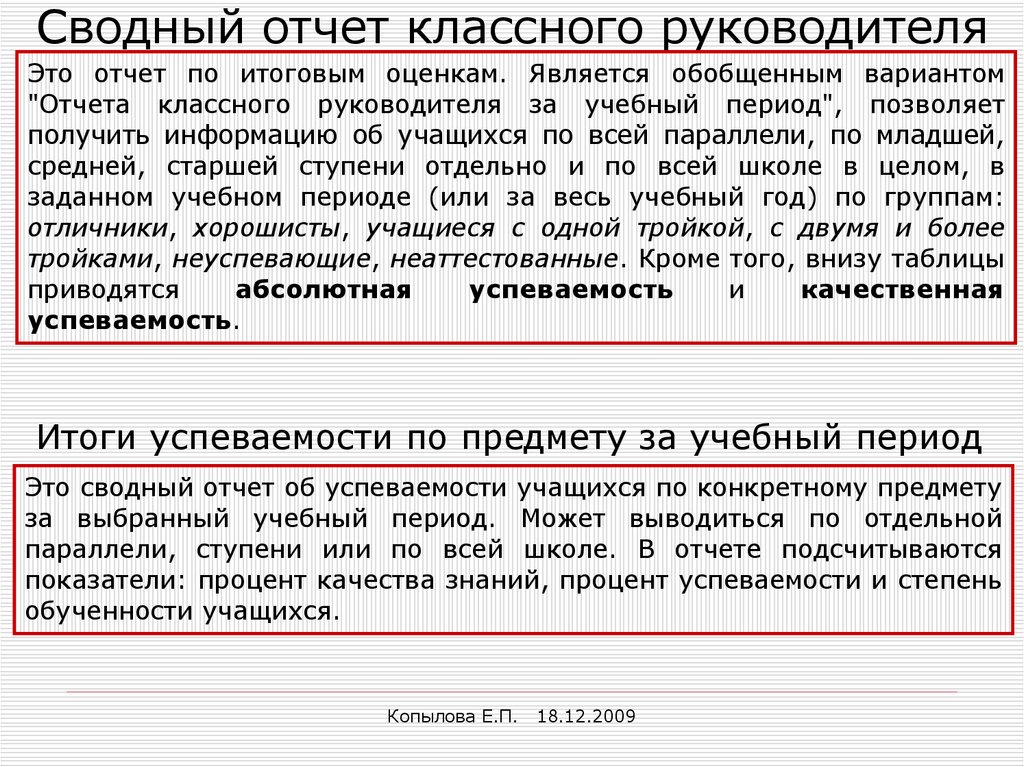 Сводный отчет классного руководителя

Это отчет по итоговым оценкам. Является обобщенным вариантом "Отчета классного руководителя за учебный период", позволяет получить информацию об учащихся по всей параллели, по младшей, средней, старшей ступени отдельно и по всей школе в целом, в заданном учебном периоде (или за весь учебный год) по группам: отличники, хорошисты, учащиеся с одной тройкой, с двумя и более тройками, неуспевающие, неаттестованные. Кроме того, внизу таблицы приводятся абсолютная успеваемость и качественная успеваемость.

Итоги успеваемости по предмету за учебный период

Это сводный отчет об успеваемости учащихся по конкретному предмету за выбранный учебный период. Может выводиться по отдельной параллели, ступени или по всей школе. В отчете подсчитываются показатели: процент качества знаний, процент успеваемости и степень обученности учащихся.

Копылова Е.П. 18.12.2009